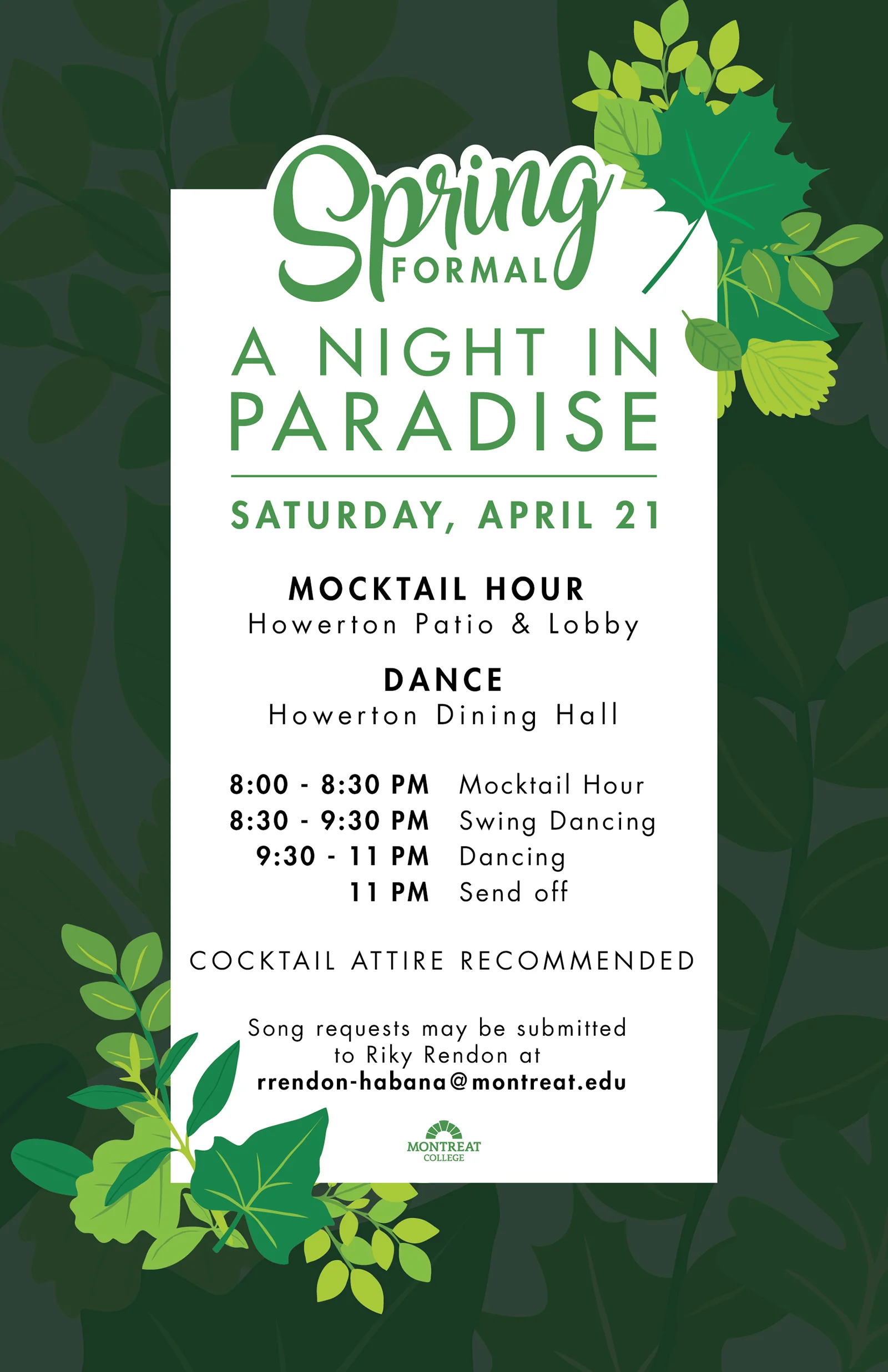 Spring
FORMAL

A NIGHT IN PARADISE

SATURDAY, APRIL 21

MOCKTAIL HOUR
Howerton Patio & Lobby

DANCE
Howerton Dining Hall

8:00 - 8:30 PM Mocktail Hour
8:30 - 9:30 PM Swing Dancing
9:30 - 11 PM Dancing
11 PM Send off

COCKTAIL ATTIRE RECOMMENDED

Song requests may be submitted to Riky Rendon at
rrendon-habana@montreat.edu

MONTREAT
COLLEGE